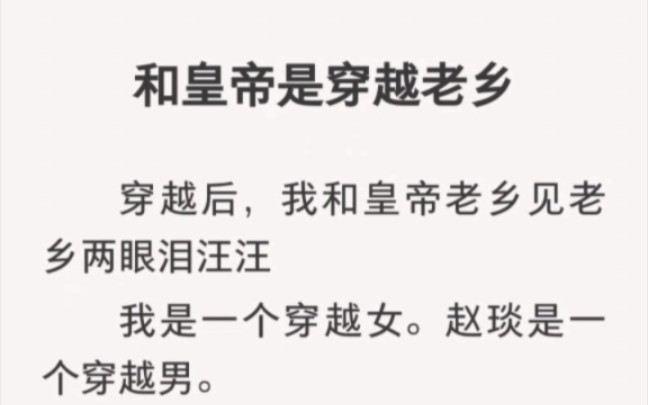 和皇帝是穿越老乡

穿越后，我和皇帝老乡见老乡两眼泪汪汪

我是一个穿越女。赵琰是一个穿越男。